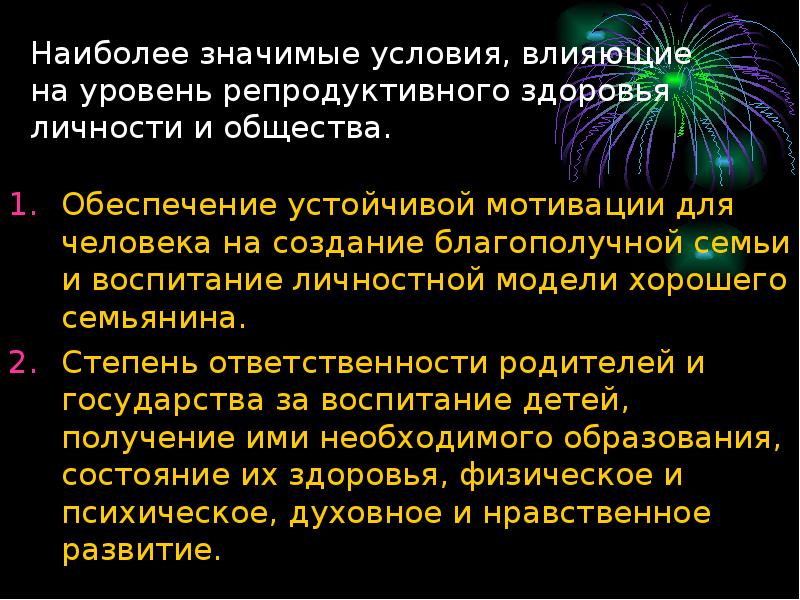 Наиболее значимые условия, влияющие на уровень репродуктивного здоровья личности и общества.

1. Обеспечение устойчивой мотивации для человека на создание благополучной семьи и воспитание личностной модели хорошего семьянина.
2. Степень ответственности родителей и государства за воспитание детей, получение ими необходимого образования, состояние их здоровья, физическое и психическое, духовное и нравственное развитие.